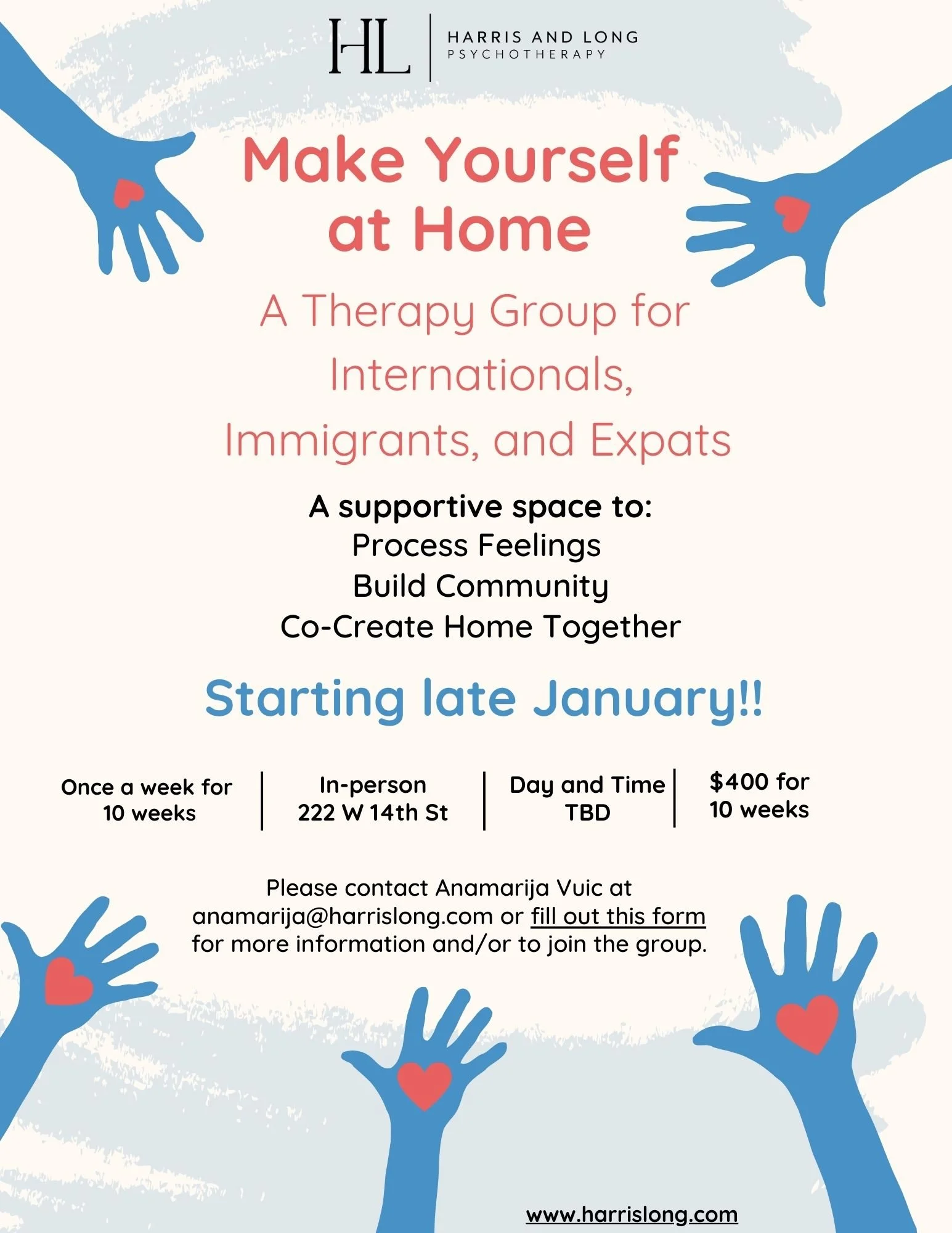 HL
HARRIS AND LONG
PSYCHOTHERAPY

Make Yourself at Home

A Therapy Group for Internationals, Immigrants, and Expats

A supportive space to:
Process Feelings
Build Community
Co-Create Home Together

Starting late January!!

Once a week for 10 weeks

In-person
222 W 14th St

Day and Time
TBD

$400 for 10 weeks

Please contact Anamarija Vuic at anamarija@harrislong.com or fill out this form for more information and/or to join the group.

www.harrislong.com